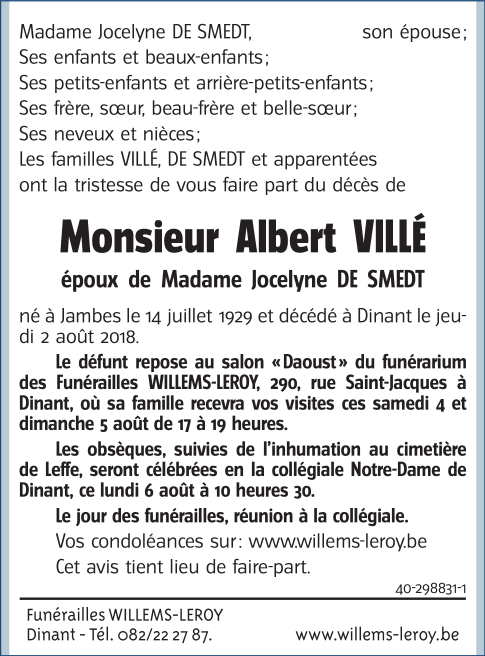 Madame Jocelyne DE SMEDT, son épouse;
Ses enfants et beaux-enfants;
Ses petits-enfants et arrière-petits-enfants;
Ses frère, sœur, beau-frère et belle-sœur;
Ses neveux et nièces;
Les familles VILLÉ, DE SMEDT et apparentées
ont la tristesse de vous faire part du décès de

Monsieur Albert VILLÉ

époux de Madame Jocelyne DE SMEDT

né à Jambes le 14 juillet 1929 et décédé à Dinant le jeudi 2 août 2018.

Le défunt repose au salon «Daoust» du funérarium des Funérailles WILLEMS-LEROY, 290, rue Saint-Jacques à Dinant, où sa famille recevra vos visites ces samedi 4 et dimanche 5 août de 17 à 19 heures.

Les obsèques, suivies de l'inhumation au cimetière de Leffe, seront célébrées en la collégiale Notre-Dame de Dinant, ce lundi 6 août à 10 heures 30.

Le jour des funérailles, réunion à la collégiale.

Vos condoléances sur: www.willems-leroy.be

Cet avis tient lieu de faire-part.

40-298831-1

Funérailles WILLEMS-LEROY
Dinant - Tél. 082/22 27 87. www.willems-leroy.be